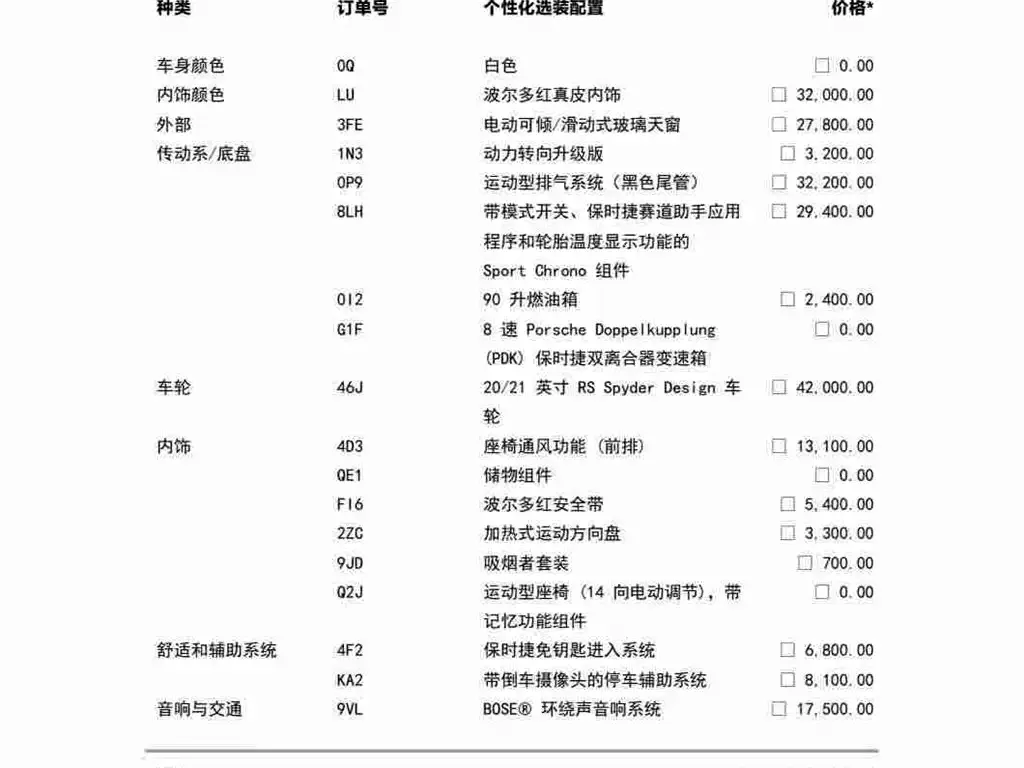 | 种类 | 订单号 | 个性化选装配置 | 价格* |
|---|---|---|---|
| 车身颜色 | 0Q | 白色 | ☐ 0.00 |
| 内饰颜色 | LU | 波尔多红真皮内饰 | ☐ 32,000.00 |
| 外部 | 3FE | 电动可倾/滑动式玻璃天窗 | ☐ 27,800.00 |
| 传动系/底盘 | 1N3 | 动力转向升级版 | ☐ 3,200.00 |
| | 0P9 | 运动型排气系统（黑色尾管） | ☐ 32,200.00 |
| | 8LH | 带模式开关、保时捷赛道助手应用程序和轮胎温度显示功能的 Sport Chrono 组件 | ☐ 29,400.00 |
| | 0I2 | 90 升燃油箱 | ☐ 2,400.00 |
| | G1F | 8 速 Porsche Doppelkupplung (PDK) 保时捷双离合器变速箱 | ☐ 0.00 |
| 车轮 | 46J | 20/21 英寸 RS Spyder Design 车轮 | ☐ 42,000.00 |
| 内饰 | 4D3 | 座椅通风功能（前排） | ☐ 13,100.00 |
| | QE1 | 储物组件 | ☐ 0.00 |
| | FI6 | 波尔多红安全带 | ☐ 5,400.00 |
| | 2ZC | 加热式运动方向盘 | ☐ 3,300.00 |
| | 9JD | 吸烟者套装 | ☐ 700.00 |
| | Q2J | 运动型座椅（14 向电动调节），带记忆功能组件 | ☐ 0.00 |
| 舒适和辅助系统 | 4F2 | 保时捷免钥匙进入系统 | ☐ 6,800.00 |
| | KA2 | 带倒车摄像头的停车辅助系统 | ☐ 8,100.00 |
| 音响与交通 | 9VL | BOSE® 环绕声音响系统 | ☐ 17,500.00 |